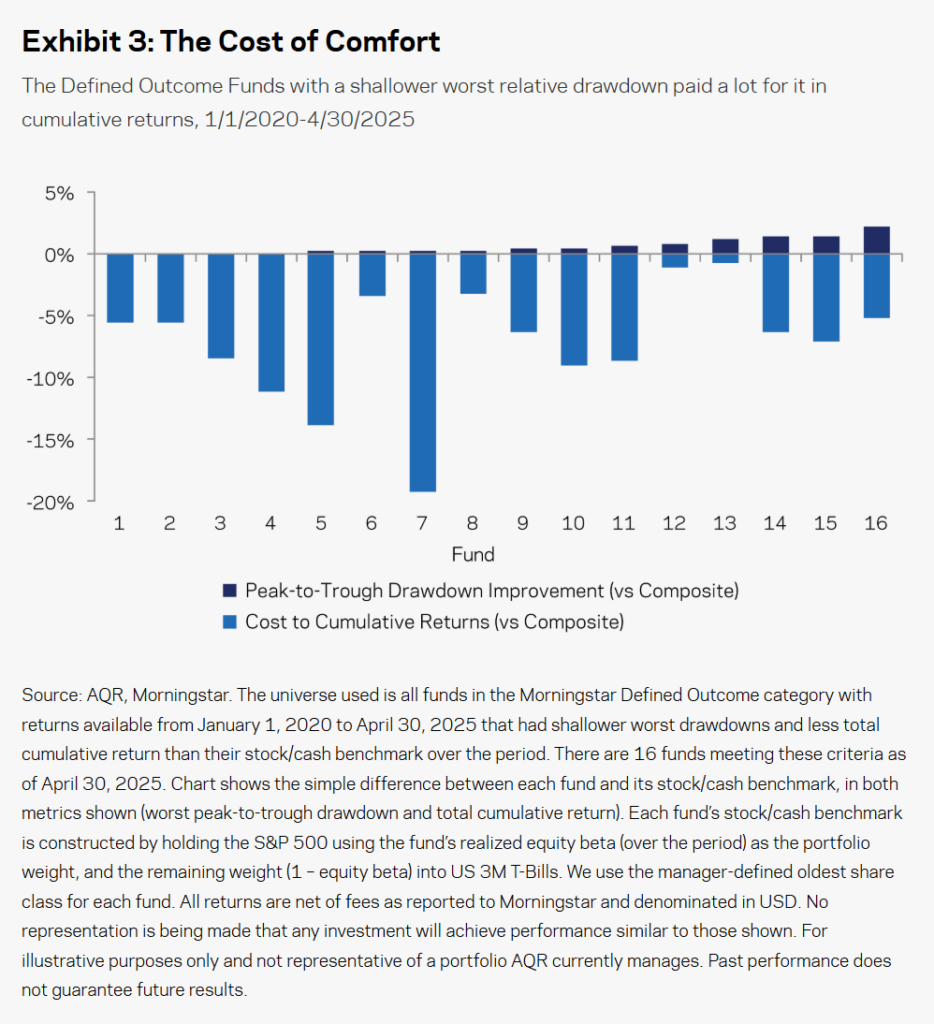 Exhibit 3: The Cost of Comfort

The Defined Outcome Funds with a shallower worst relative drawdown paid a lot for it in cumulative returns, 1/1/2020-4/30/2025

5%
0%
-5%
-10%
-15%
-20%

1 2 3 4 5 6 7 8 9 10 11 12 13 14 15 16

Fund

Peak-to-Trough Drawdown Improvement (vs Composite)
Cost to Cumulative Returns (vs Composite)

Source: AQR, Morningstar. The universe used is all funds in the Morningstar Defined Outcome category with returns available from January 1, 2020 to April 30, 2025 that had shallower worst drawdowns and less total cumulative return than their stock/cash benchmark over the period. There are 16 funds meeting these criteria as of April 30, 2025. Chart shows the simple difference between each fund and its stock/cash benchmark, in both metrics shown (worst peak-to-trough drawdown and total cumulative return). Each fund's stock/cash benchmark is constructed by holding the S&P 500 using the fund's realized equity beta (over the period) as the portfolio weight, and the remaining weight (1 – equity beta) into US 3M T-Bills. We use the manager-defined oldest share class for each fund. All returns are net of fees as reported to Morningstar and denominated in USD. No representation is being made that any investment will achieve performance similar to those shown. For illustrative purposes only and not representative of a portfolio AQR currently manages. Past performance does not guarantee future results.